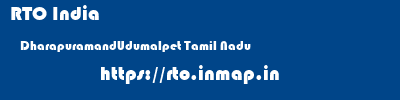 RTO India

DharapuramandUdumalpet Tamil Nadu

https://rto.inmap.in